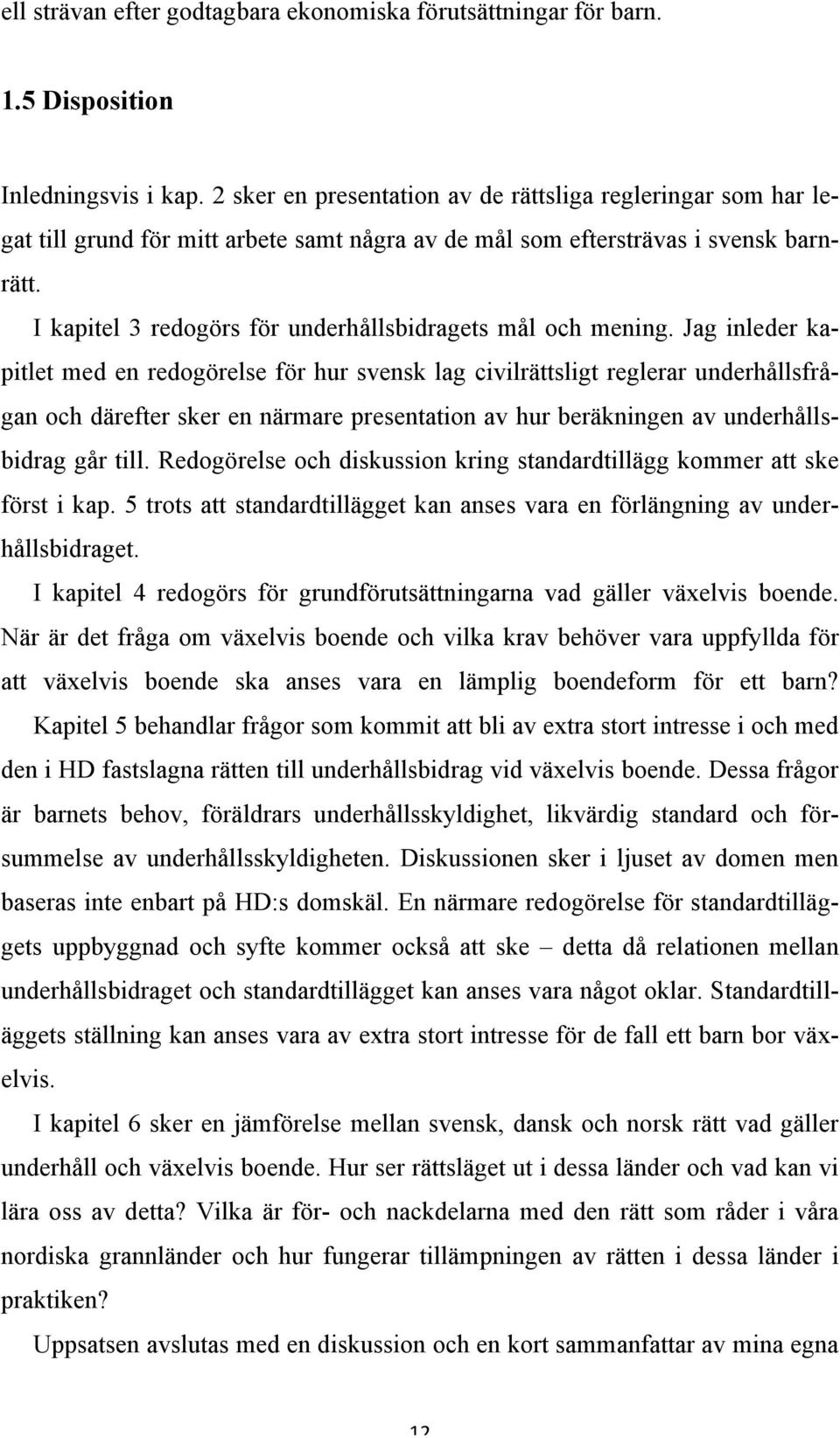 ell strävan efter godtagbara ekonomiska förutsättningar för barn.

1.5 Disposition

Inledningsvis i kap. 2 sker en presentation av de rättsliga regleringar som har legat till grund för mitt arbete samt några av de mål som eftersträvas i svensk barnrätt.

I kapitel 3 redogörs för underhållsbidragets mål och mening. Jag inleder kapitlet med en redogörelse för hur svensk lag civilrättsligt reglerar underhållsfrågan och därefter sker en närmare presentation av hur beräkningen av underhållsbidrag går till. Redogörelse och diskussion kring standardtillägg kommer att ske först i kap. 5 trots att standardtillägget kan anses vara en förlängning av underhållsbidraget.

I kapitel 4 redogörs för grundförutsättningarna vad gäller växelvis boende. När är det fråga om växelvis boende och vilka krav behöver vara uppfyllda för att växelvis boende ska anses vara en lämplig boendeform för ett barn?

Kapitel 5 behandlar frågor som kommit att bli av extra stort intresse i och med den i HD fastslagna rätten till underhållsbidrag vid växelvis boende. Dessa frågor är barnets behov, föräldrars underhållsskyldighet, likvärdig standard och försummelse av underhållsskyldigheten. Diskussionen sker i ljuset av domen men baseras inte enbart på HD:s domskäl. En närmare redogörelse för standardtilläggets uppbyggnad och syfte kommer också att ske – detta då relationen mellan underhållsbidraget och standardtillägget kan anses vara något oklar. Standardtilläggets ställning kan anses vara av extra stort intresse för de fall ett barn bor växelvis.

I kapitel 6 sker en jämförelse mellan svensk, dansk och norsk rätt vad gäller underhåll och växelvis boende. Hur ser rättsläget ut i dessa länder och vad kan vi lära oss av detta? Vilka är för- och nackdelarna med den rätt som råder i våra nordiska grannländer och hur fungerar tillämpningen av rätten i dessa länder i praktiken?

Uppsatsen avslutas med en diskussion och en kort sammanfattar av mina egna

12